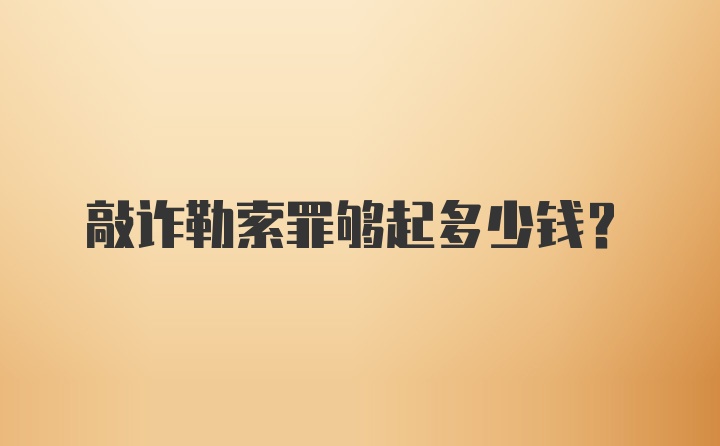 敲诈勒索罪够起多少钱?